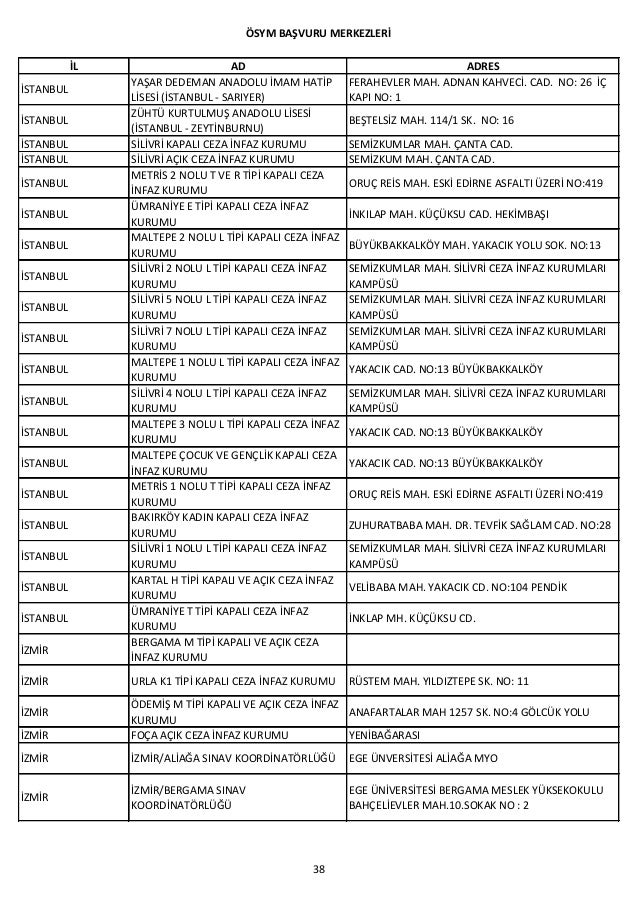 ÖSYM BAŞVURU MERKEZLERİ

| İL | AD | ADRES |
|---|---|---|
| İSTANBUL | YAŞAR DEDEMAN ANADOLU İMAM HATİP LİSESİ (İSTANBUL - SARIYER) | FERAHEVLER MAH. ADNAN KAHVECİ. CAD. NO: 26 İÇ KAPI NO: 1 |
| İSTANBUL | ZÜHTÜ KURTULMUŞ ANADOLU LİSESİ (İSTANBUL - ZEYTİNBURNU) | BEŞTELSİZ MAH. 114/1 SK. NO: 16 |
| İSTANBUL | SİLİVRİ KAPALI CEZA İNFAZ KURUMU | SEMİZKUMLAR MAH. ÇANTA CAD. |
| İSTANBUL | SİLİVRİ AÇIK CEZA İNFAZ KURUMU | SEMİZKUM MAH. ÇANTA CAD. |
| İSTANBUL | METRİS 2 NOLU T VE R TİPİ KAPALI CEZA İNFAZ KURUMU | ORUÇ REİS MAH. ESKİ EDİRNE ASFALTI ÜZERİ NO:419 |
| İSTANBUL | ÜMRANİYE E TİPİ KAPALI CEZA İNFAZ KURUMU | İNKILAP MAH. KÜÇÜKSU CAD. HEKİMBAŞI |
| İSTANBUL | MALTEPE 2 NOLU L TİPİ KAPALI CEZA İNFAZ KURUMU | BÜYÜKBAKKALKÖY MAH. YAKACIK YOLU SOK. NO:13 |
| İSTANBUL | SİLİVRİ 2 NOLU L TİPİ KAPALI CEZA İNFAZ KURUMU | SEMİZKUMLAR MAH. SİLİVRİ CEZA İNFAZ KURUMLARI KAMPÜSÜ |
| İSTANBUL | SİLİVRİ 5 NOLU L TİPİ KAPALI CEZA İNFAZ KURUMU | SEMİZKUMLAR MAH. SİLİVRİ CEZA İNFAZ KURUMLARI KAMPÜSÜ |
| İSTANBUL | SİLİVRİ 7 NOLU L TİPİ KAPALI CEZA İNFAZ KURUMU | SEMİZKUMLAR MAH. SİLİVRİ CEZA İNFAZ KURUMLARI KAMPÜSÜ |
| İSTANBUL | MALTEPE 1 NOLU L TİPİ KAPALI CEZA İNFAZ KURUMU | YAKACIK CAD. NO:13 BÜYÜKBAKKALKÖY |
| İSTANBUL | SİLİVRİ 4 NOLU L TİPİ KAPALI CEZA İNFAZ KURUMU | SEMİZKUMLAR MAH. SİLİVRİ CEZA İNFAZ KURUMLARI KAMPÜSÜ |
| İSTANBUL | MALTEPE 3 NOLU L TİPİ KAPALI CEZA İNFAZ KURUMU | YAKACIK CAD. NO:13 BÜYÜKBAKKALKÖY |
| İSTANBUL | MALTEPE ÇOCUK VE GENÇLİK KAPALI CEZA İNFAZ KURUMU | YAKACIK CAD. NO:13 BÜYÜKBAKKALKÖY |
| İSTANBUL | METRİS 1 NOLU T TİPİ KAPALI CEZA İNFAZ KURUMU | ORUÇ REİS MAH. ESKİ EDİRNE ASFALTI ÜZERİ NO:419 |
| İSTANBUL | BAKIRKÖY KADIN KAPALI CEZA İNFAZ KURUMU | ZUHURATBABA MAH. DR. TEVFİK SAĞLAM CAD. NO:28 |
| İSTANBUL | SİLİVRİ 1 NOLU L TİPİ KAPALI CEZA İNFAZ KURUMU | SEMİZKUMLAR MAH. SİLİVRİ CEZA İNFAZ KURUMLARI KAMPÜSÜ |
| İSTANBUL | KARTAL H TİPİ KAPALI VE AÇIK CEZA İNFAZ KURUMU | VELİBABA MAH. YAKACIK CD. NO:104 PENDİK |
| İSTANBUL | ÜMRANİYE T TİPİ KAPALI CEZA İNFAZ KURUMU | İNKLAP MH. KÜÇÜKSU CD. |
| İZMİR | BERGAMA M TİPİ KAPALI VE AÇIK CEZA İNFAZ KURUMU | |
| İZMİR | URLA K1 TİPİ KAPALI CEZA İNFAZ KURUMU | RÜSTEM MAH. YILDIZTEPE SK. NO: 11 |
| İZMİR | ÖDEMİŞ M TİPİ KAPALI VE AÇIK CEZA İNFAZ KURUMU | ANAFARTALAR MAH 1257 SK. NO:4 GÖLCÜK YOLU |
| İZMİR | FOÇA AÇIK CEZA İNFAZ KURUMU | YENİBAĞARASI |
| İZMİR | İZMİR/ALİAĞA SINAV KOORDİNATÖRLÜĞÜ | EGE ÜNVERSİTESİ ALİAĞA MYO |
| İZMİR | İZMİR/BERGAMA SINAV KOORDİNATÖRLÜĞÜ | EGE ÜNİVERSİTESİ BERGAMA MESLEK YÜKSEKOKULU BAHÇELİEVLER MAH.10.SOKAK NO : 2 |

38